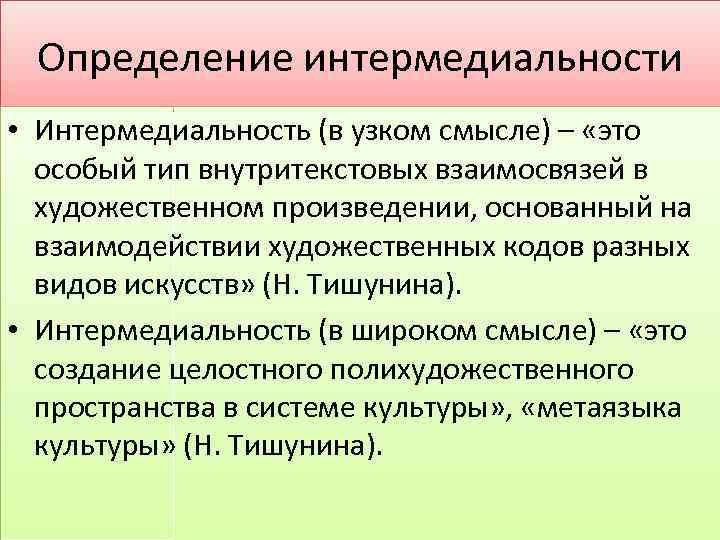 Определение интермедиальности

• Интермедиальность (в узком смысле) – «это особый тип внутритекстовых взаимосвязей в художественном произведении, основанный на взаимодействии художественных кодов разных видов искусств» (Н. Тишунина).

• Интермедиальность (в широком смысле) – «это создание целостного полихудожественного пространства в системе культуры», «метаязыка культуры» (Н. Тишунина).